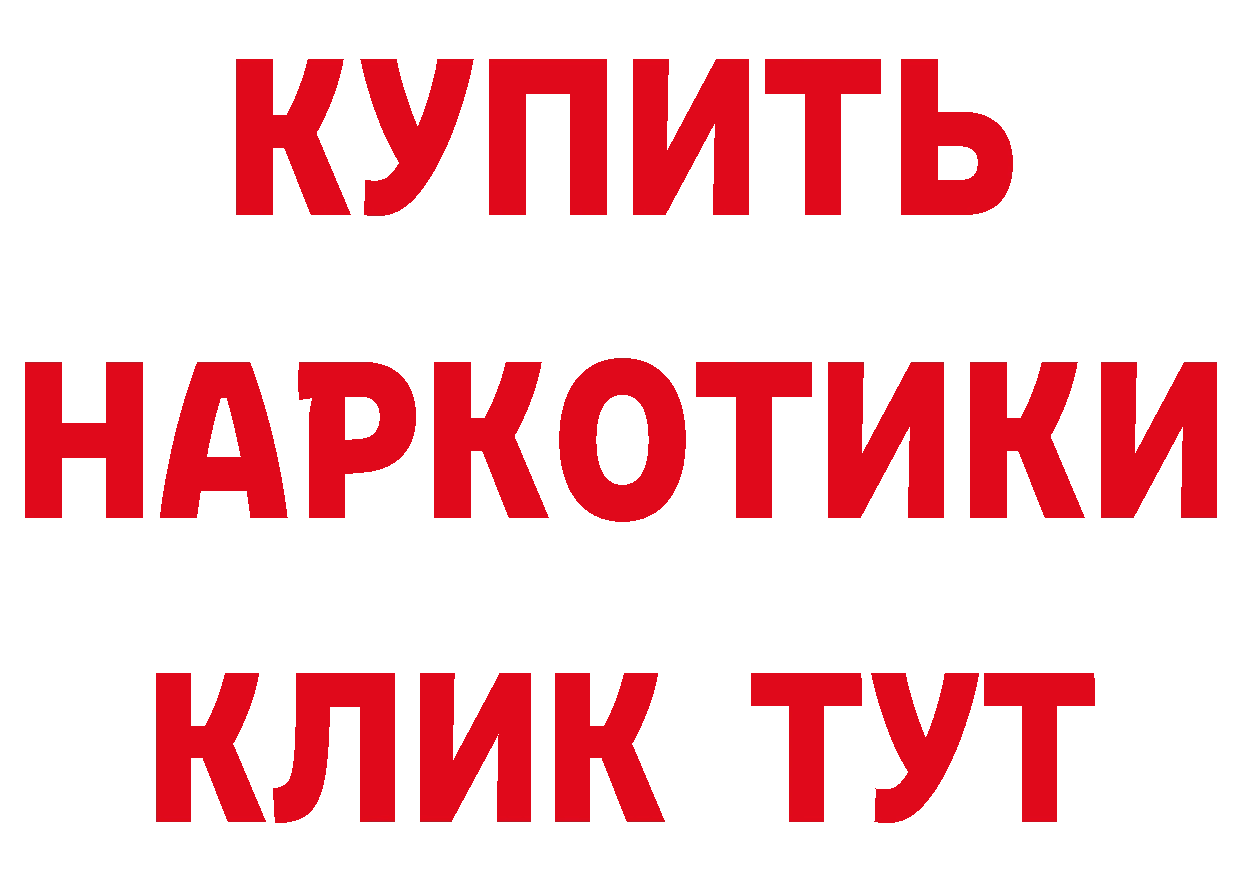 КУПИТЬ НАРКОТИКИ КЛИК ТУТ